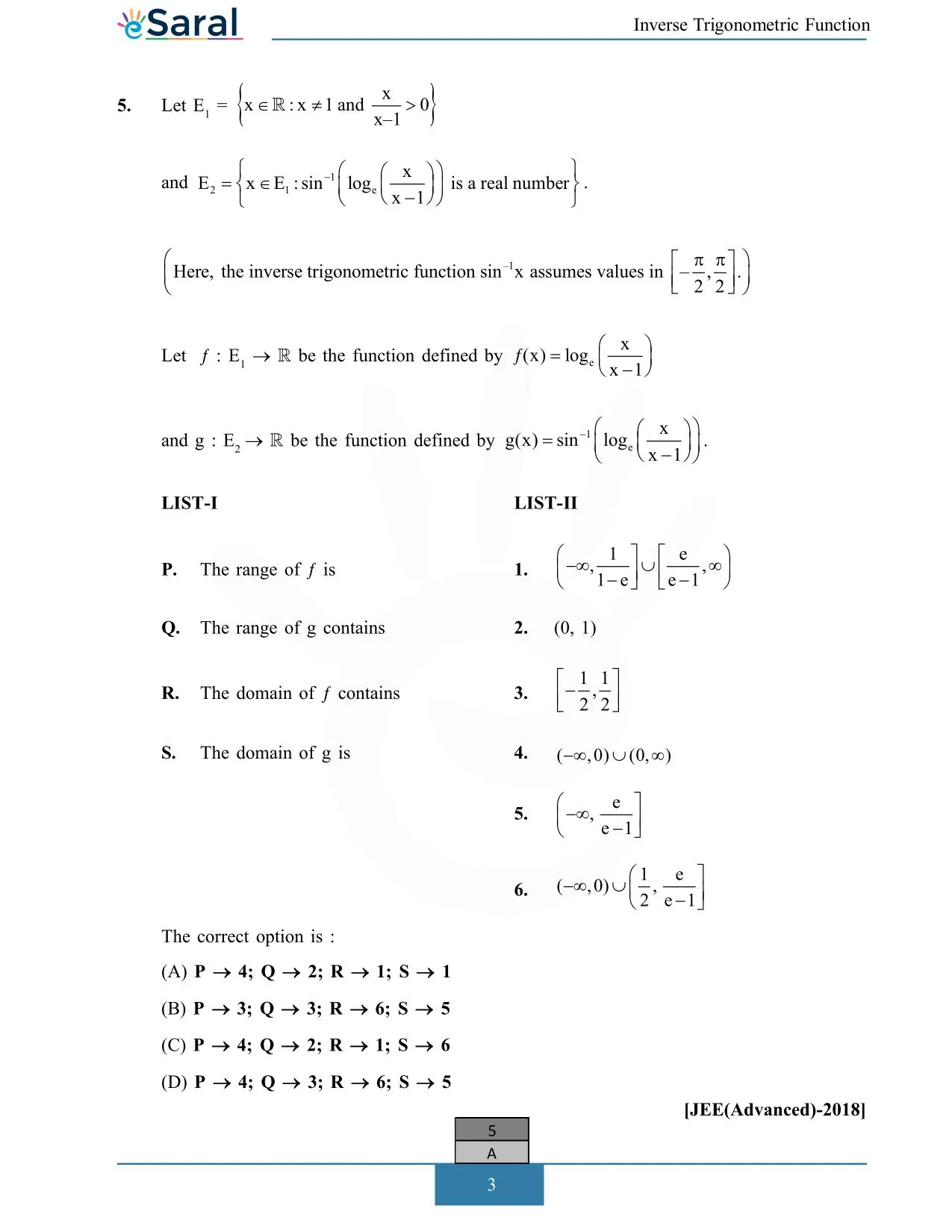 eSaral

Inverse Trigonometric Function

5. Let $E_1 = \left\{x \in \mathbb{R} : x \neq 1 \text{ and } \frac{x}{x-1} > 0\right\}$

and $E_2 = \left\{x \in E_1 : \sin^{-1}\left(\log_e\left(\frac{x}{x-1}\right)\right) \text{ is a real number}\right\}$.

$\left(\text{Here, the inverse trigonometric function } \sin^{-1}x \text{ assumes values in } \left[-\frac{\pi}{2}, \frac{\pi}{2}\right].\right)$

Let $f : E_1 \to \mathbb{R}$ be the function defined by $f(x) = \log_e\left(\frac{x}{x-1}\right)$

and $g : E_2 \to \mathbb{R}$ be the function defined by $g(x) = \sin^{-1}\left(\log_e\left(\frac{x}{x-1}\right)\right)$.

LIST-I

P. The range of $f$ is

Q. The range of g contains

R. The domain of $f$ contains

S. The domain of g is

LIST-II

1. $\left(-\infty, \frac{1}{1-e}\right] \cup \left[\frac{e}{e-1}, \infty\right)$

2. (0, 1)

3. $\left[-\frac{1}{2}, \frac{1}{2}\right]$

4. $(-\infty, 0) \cup (0, \infty)$

5. $\left(-\infty, \frac{e}{e-1}\right]$

6. $(-\infty, 0) \cup \left(\frac{1}{2}, \frac{e}{e-1}\right]$

The correct option is :

(A) P $\to$ 4; Q $\to$ 2; R $\to$ 1; S $\to$ 1

(B) P $\to$ 3; Q $\to$ 3; R $\to$ 6; S $\to$ 5

(C) P $\to$ 4; Q $\to$ 2; R $\to$ 1; S $\to$ 6

(D) P $\to$ 4; Q $\to$ 3; R $\to$ 6; S $\to$ 5

[JEE(Advanced)-2018]

5
A

3